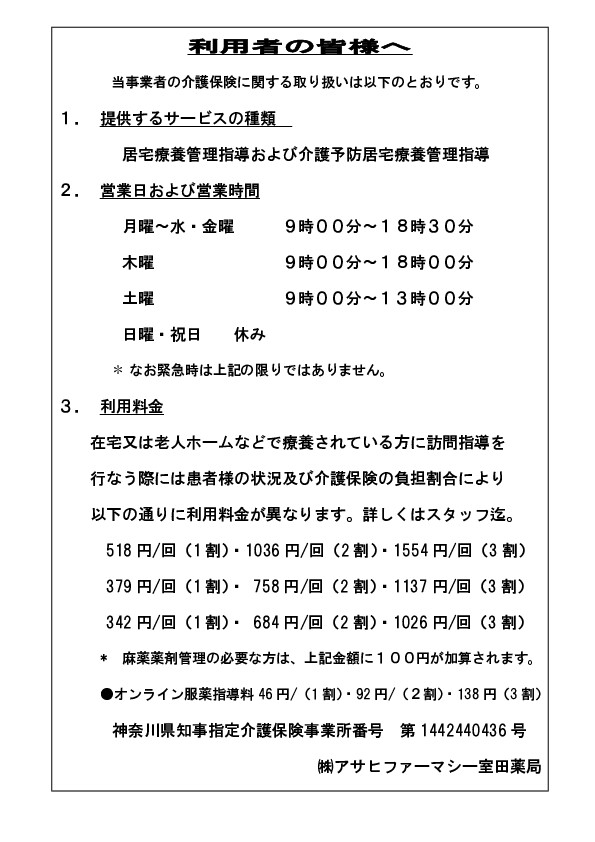 利用者の皆様へ

当事業者の介護保険に関する取り扱いは以下のとおりです。

１． 提供するサービスの種類

居宅療養管理指導および介護予防居宅療養管理指導

２． 営業日および営業時間

月曜～水・金曜　　９時００分～１８時３０分

木曜　　９時００分～１８時００分

土曜　　９時００分～１３時００分

日曜・祝日　　休み

＊ なお緊急時は上記の限りではありません。

３． 利用料金

在宅又は老人ホームなどで療養されている方に訪問指導を行なう際には患者様の状況及び介護保険の負担割合により以下の通りに利用料金が異なります。詳しくはスタッフ迄。

518 円/回（1 割）・1036 円/回（2 割）・1554 円/回（3 割）

379 円/回（1 割）・ 758 円/回（2 割）・1137 円/回（3 割）

342 円/回（1 割）・ 684 円/回（2 割）・1026 円/回（3 割）

＊ 麻薬薬剤管理の必要な方は、上記金額に１００円が加算されます。

●オンライン服薬指導料 46 円/（1 割）・92 円/（2 割）・138 円（3 割）

神奈川県知事指定介護保険事業所番号　第 1442440436 号

㈱アサヒファーマシー室田薬局